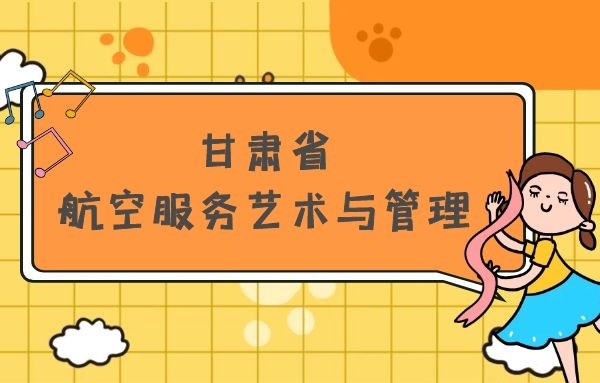 甘肃省
航空服务艺术与管理